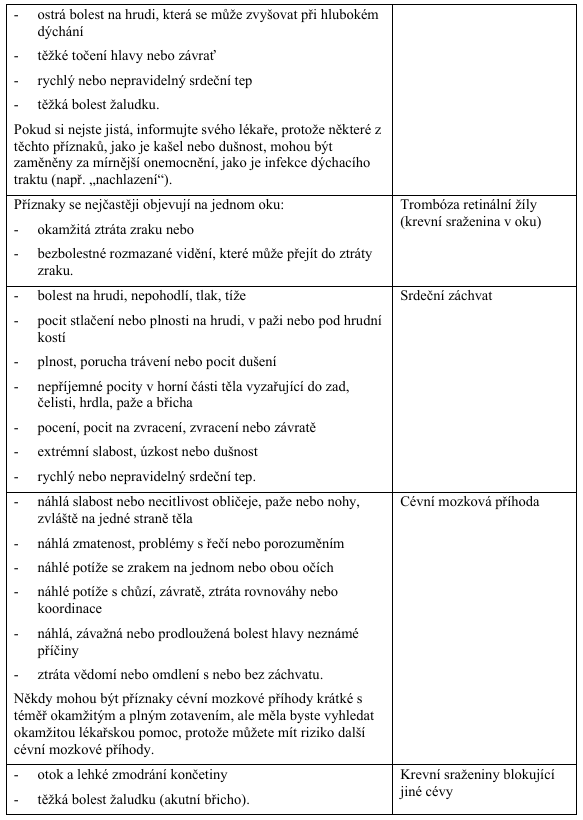 | | |
|---|---|
| - ostrá bolest na hrudi, která se může zvyšovat při hlubokém dýchání<br>- těžké točení hlavy nebo závrať<br>- rychlý nebo nepravidelný srdeční tep<br>- těžká bolest žaludku.<br>Pokud si nejste jistá, informujte svého lékaře, protože některé z těchto příznaků, jako je kašel nebo dušnost, mohou být zaměněny za mírnější onemocnění, jako je infekce dýchacího traktu (např. „nachlazení“). | |
| Příznaky se nejčastěji objevují na jednom oku:<br>- okamžitá ztráta zraku nebo<br>- bezbolestné rozmazané vidění, které může přejít do ztráty zraku. | Trombóza retinální žíly (krevní sraženina v oku) |
| - bolest na hrudi, nepohodlí, tlak, tíže<br>- pocit stlačení nebo plnosti na hrudi, v paži nebo pod hrudní kostí<br>- plnost, porucha trávení nebo pocit dušení<br>- nepříjemné pocity v horní části těla vyzařující do zad, čelisti, hrdla, paže a břicha<br>- pocení, pocit na zvracení, zvracení nebo závratě<br>- extrémní slabost, úzkost nebo dušnost<br>- rychlý nebo nepravidelný srdeční tep. | Srdeční záchvat |
| - náhlá slabost nebo necitlivost obličeje, paže nebo nohy, zvláště na jedné straně těla<br>- náhlá zmatenost, problémy s řečí nebo porozuměním<br>- náhlé potíže se zrakem na jednom nebo obou očích<br>- náhlé potíže s chůzí, závratě, ztráta rovnováhy nebo koordinace<br>- náhlá, závažná nebo prodloužená bolest hlavy neznámé příčiny<br>- ztráta vědomí nebo omdlení s nebo bez záchvatu.<br>Někdy mohou být příznaky cévní mozkové příhody krátké s téměř okamžitým a plným zotavením, ale měla byste vyhledat okamžitou lékařskou pomoc, protože můžete mít riziko další cévní mozkové příhody. | Cévní mozková příhoda |
| - otok a lehké zmodrání končetiny<br>- těžká bolest žaludku (akutní břicho). | Krevní sraženiny blokující jiné cévy |